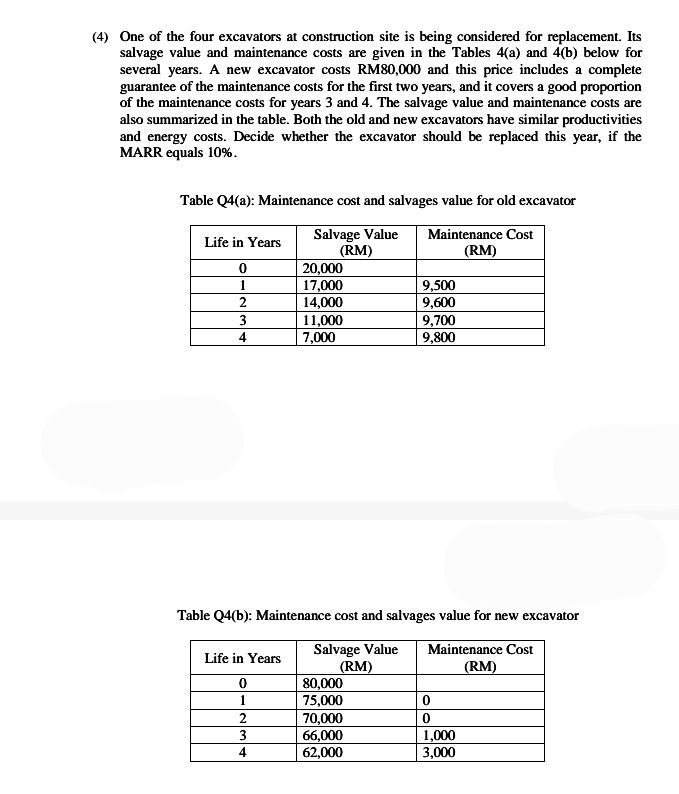 (4) One of the four excavators at construction site is being considered for replacement. Its salvage value and maintenance costs are given in the Tables 4(a) and 4(b) below for several years. A new excavator costs RM80,000 and this price includes a complete guarantee of the maintenance costs for the first two years, and it covers a good proportion of the maintenance costs for years 3 and 4. The salvage value and maintenance costs are also summarized in the table. Both the old and new excavators have similar productivities and energy costs. Decide whether the excavator should be replaced this year, if the MARR equals 10%.

Table Q4(a): Maintenance cost and salvages value for old excavator

| Life in Years | Salvage Value (RM) | Maintenance Cost (RM) |
|---|---|---|
| 0 | 20,000 | |
| 1 | 17,000 | 9,500 |
| 2 | 14,000 | 9,600 |
| 3 | 11,000 | 9,700 |
| 4 | 7,000 | 9,800 |

Table Q4(b): Maintenance cost and salvages value for new excavator

| Life in Years | Salvage Value (RM) | Maintenance Cost (RM) |
|---|---|---|
| 0 | 80,000 | |
| 1 | 75,000 | 0 |
| 2 | 70,000 | 0 |
| 3 | 66,000 | 1,000 |
| 4 | 62,000 | 3,000 |